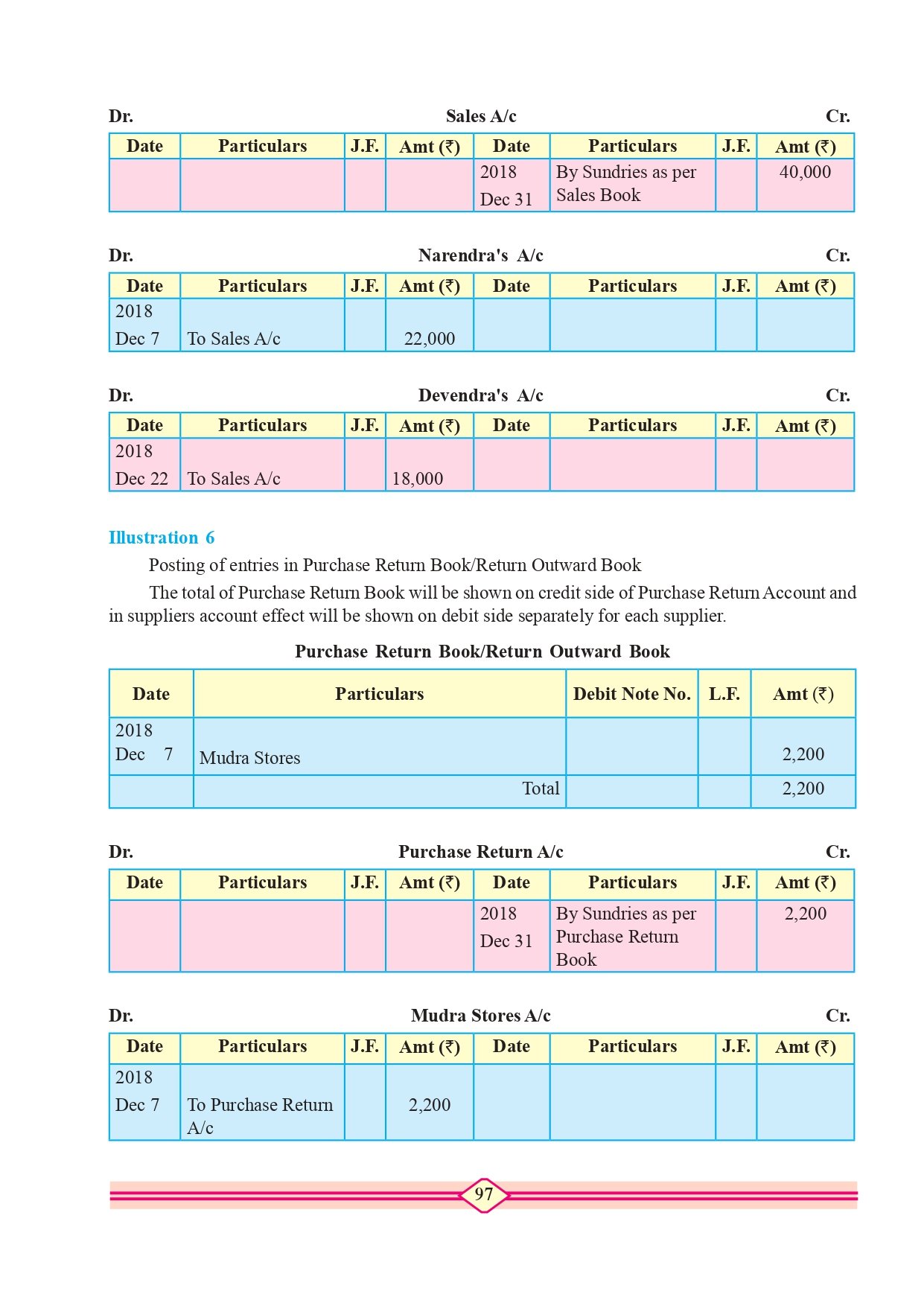 Dr. Sales A/c Cr.

| Date | Particulars | J.F. | Amt (₹) | Date | Particulars | J.F. | Amt (₹) |
|---|---|---|---|---|---|---|---|
| | | | | 2018 Dec 31 | By Sundries as per Sales Book | | 40,000 |

Dr. Narendra's A/c Cr.

| Date | Particulars | J.F. | Amt (₹) | Date | Particulars | J.F. | Amt (₹) |
|---|---|---|---|---|---|---|---|
| 2018 Dec 7 | To Sales A/c | | 22,000 | | | | |

Dr. Devendra's A/c Cr.

| Date | Particulars | J.F. | Amt (₹) | Date | Particulars | J.F. | Amt (₹) |
|---|---|---|---|---|---|---|---|
| 2018 Dec 22 | To Sales A/c | | 18,000 | | | | |

Illustration 6

Posting of entries in Purchase Return Book/Return Outward Book

The total of Purchase Return Book will be shown on credit side of Purchase Return Account and in suppliers account effect will be shown on debit side separately for each supplier.

Purchase Return Book/Return Outward Book

| Date | Particulars | Debit Note No. | L.F. | Amt (₹) |
|---|---|---|---|---|
| 2018 Dec 7 | Mudra Stores | | | 2,200 |
| | Total | | | 2,200 |

Dr. Purchase Return A/c Cr.

| Date | Particulars | J.F. | Amt (₹) | Date | Particulars | J.F. | Amt (₹) |
|---|---|---|---|---|---|---|---|
| | | | | 2018 Dec 31 | By Sundries as per Purchase Return Book | | 2,200 |

Dr. Mudra Stores A/c Cr.

| Date | Particulars | J.F. | Amt (₹) | Date | Particulars | J.F. | Amt (₹) |
|---|---|---|---|---|---|---|---|
| 2018 Dec 7 | To Purchase Return A/c | | 2,200 | | | | |

97